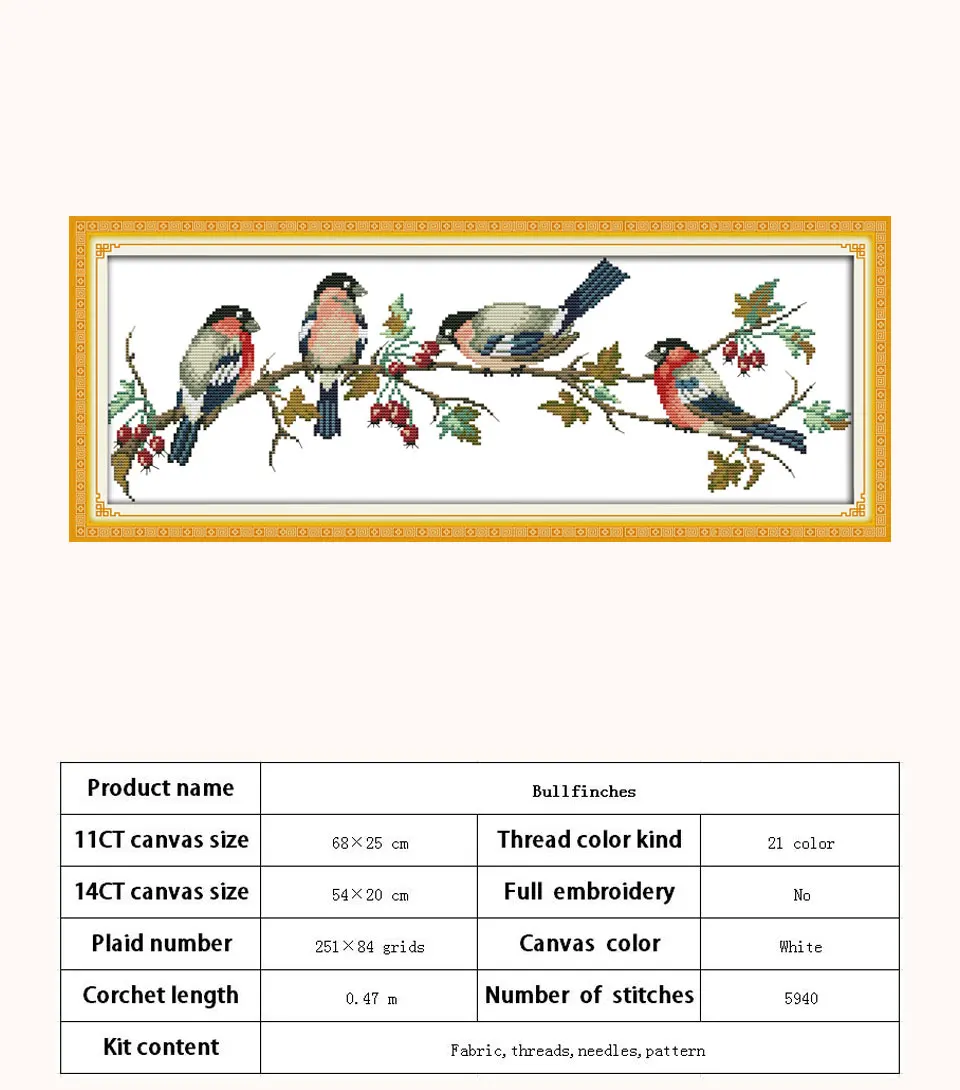 | Product name | Bullfinches | | |
|---|---|---|---|
| 11CT canvas size | 68×25 cm | Thread color kind | 21 color |
| 14CT canvas size | 54×20 cm | Full embroidery | No |
| Plaid number | 251×84 grids | Canvas color | White |
| Corchet length | 0.47 m | Number of stitches | 5940 |
| Kit content | Fabric, threads, needles, pattern | | |